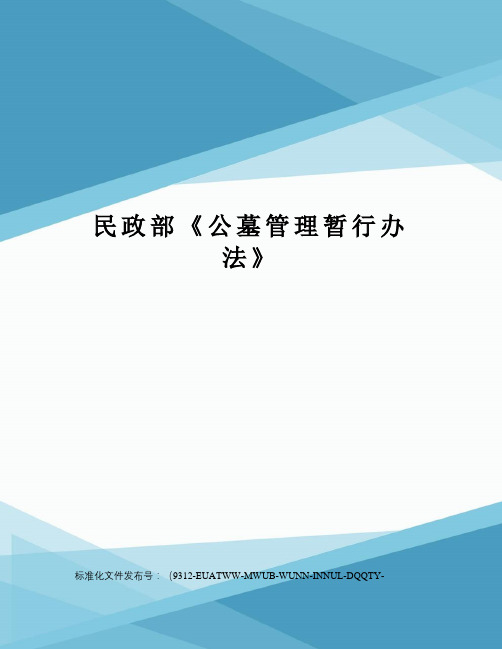 民政部《公墓管理暂行办法》

标准化文件发布号：(9312-EUATWW-MWUB-WUNN-INNUL-DQQTY-